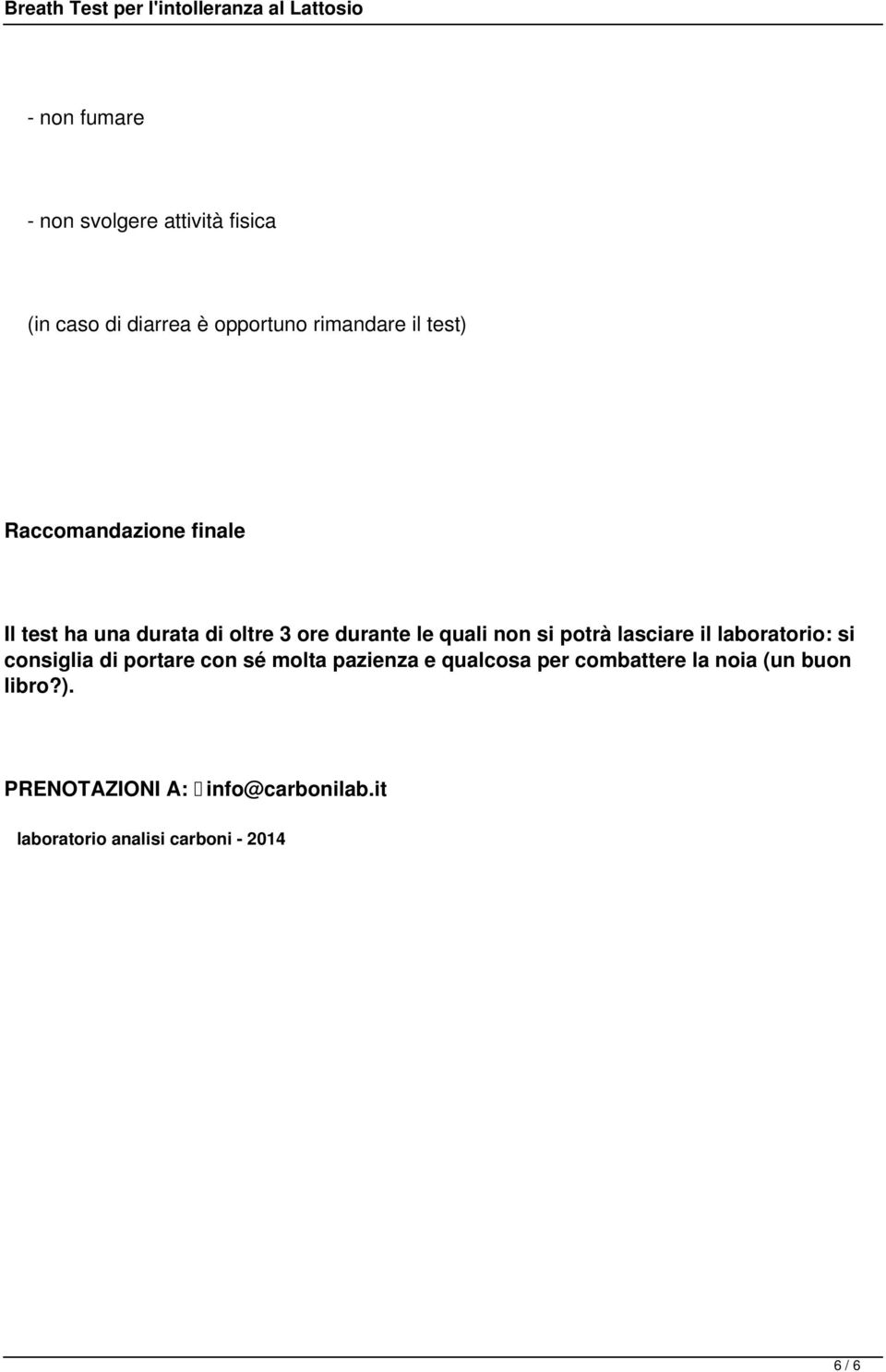 Breath Test per l'intolleranza al Lattosio

- non fumare

- non svolgere attività fisica

(in caso di diarrea è opportuno rimandare il test)

Raccomandazione finale

Il test ha una durata di oltre 3 ore durante le quali non si potrà lasciare il laboratorio: si consiglia di portare con sé molta pazienza e qualcosa per combattere la noia (un buon libro?).

PRENOTAZIONI A: info@carbonilab.it

laboratorio analisi carboni - 2014

6 / 6